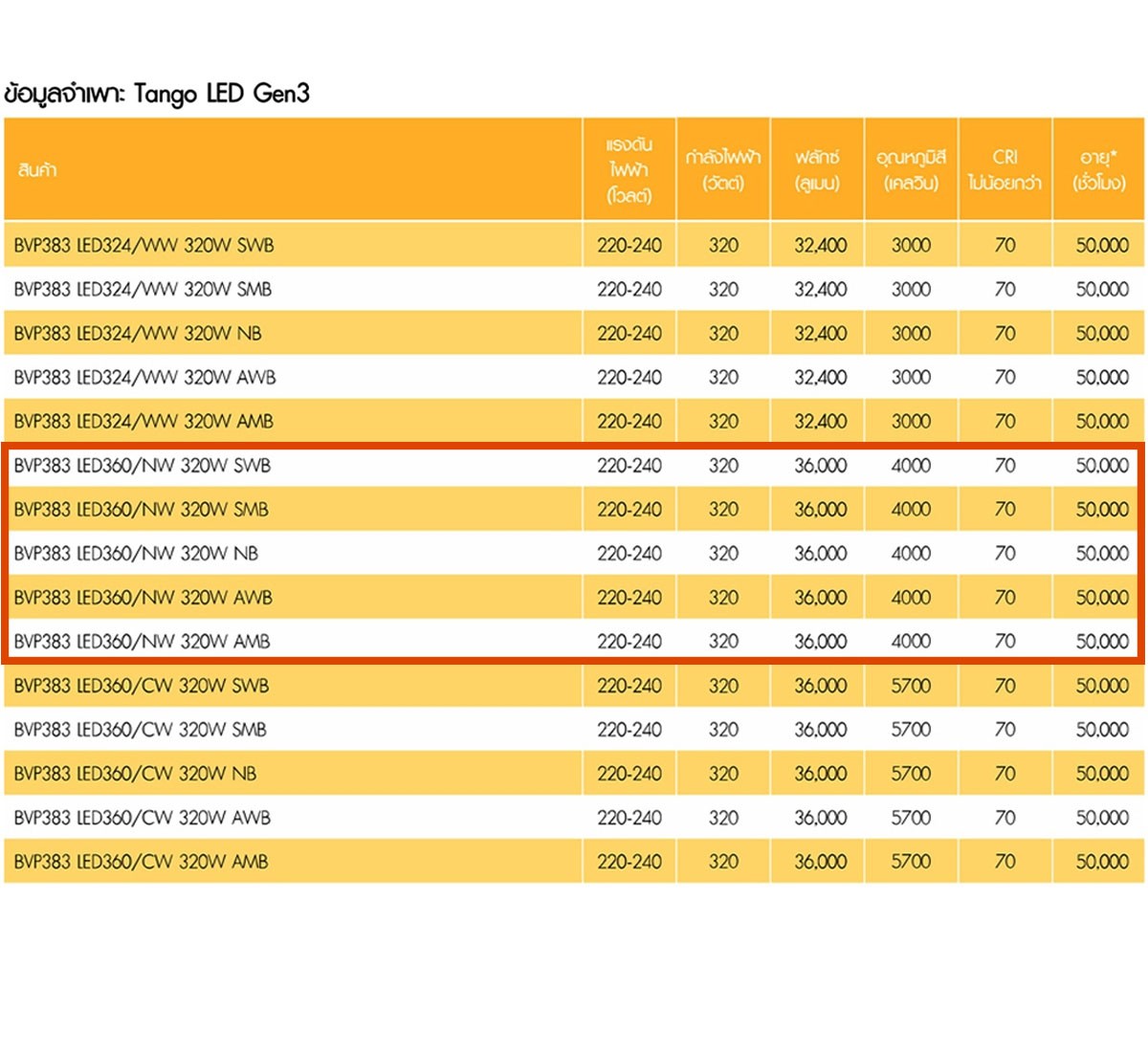 ข้อมูลจำเพาะ: Tango LED Gen3

| สินค้า | แรงดันไฟฟ้า (โวลต์) | กำลังไฟฟ้า (วัตต์) | ฟลักซ์ (ลูเมน) | อุณหภูมิสี (เคลวิน) | CRI ไม่น้อยกว่า | อายุ* (ชั่วโมง) |
|---|---|---|---|---|---|---|
| BVP383 LED324/WW 320W SWB | 220-240 | 320 | 32,400 | 3000 | 70 | 50,000 |
| BVP383 LED324/WW 320W SMB | 220-240 | 320 | 32,400 | 3000 | 70 | 50,000 |
| BVP383 LED324/WW 320W NB | 220-240 | 320 | 32,400 | 3000 | 70 | 50,000 |
| BVP383 LED324/WW 320W AWB | 220-240 | 320 | 32,400 | 3000 | 70 | 50,000 |
| BVP383 LED324/WW 320W AMB | 220-240 | 320 | 32,400 | 3000 | 70 | 50,000 |
| BVP383 LED360/NW 320W SWB | 220-240 | 320 | 36,000 | 4000 | 70 | 50,000 |
| BVP383 LED360/NW 320W SMB | 220-240 | 320 | 36,000 | 4000 | 70 | 50,000 |
| BVP383 LED360/NW 320W NB | 220-240 | 320 | 36,000 | 4000 | 70 | 50,000 |
| BVP383 LED360/NW 320W AWB | 220-240 | 320 | 36,000 | 4000 | 70 | 50,000 |
| BVP383 LED360/NW 320W AMB | 220-240 | 320 | 36,000 | 4000 | 70 | 50,000 |
| BVP383 LED360/CW 320W SWB | 220-240 | 320 | 36,000 | 5700 | 70 | 50,000 |
| BVP383 LED360/CW 320W SMB | 220-240 | 320 | 36,000 | 5700 | 70 | 50,000 |
| BVP383 LED360/CW 320W NB | 220-240 | 320 | 36,000 | 5700 | 70 | 50,000 |
| BVP383 LED360/CW 320W AWB | 220-240 | 320 | 36,000 | 5700 | 70 | 50,000 |
| BVP383 LED360/CW 320W AMB | 220-240 | 320 | 36,000 | 5700 | 70 | 50,000 |